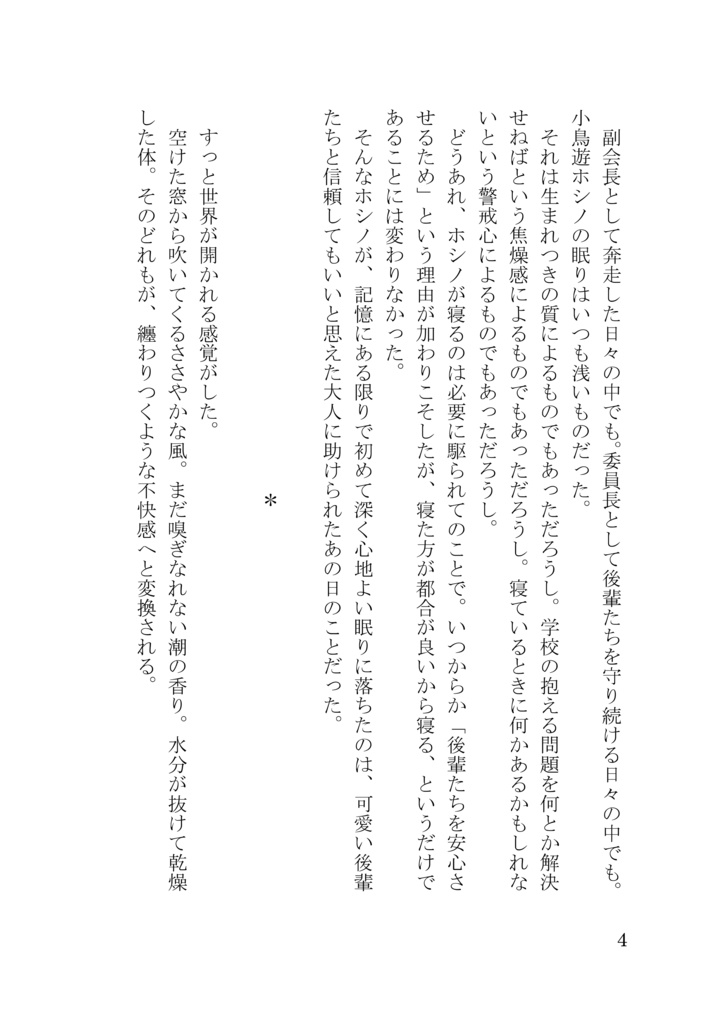 副会長として奔走した日々の中でも。委員長として後輩たちを守り続ける日々の中でも。小鳥遊ホシノの眠りはいつも浅いものだった。

それは生まれつきの質によるものでもあっただろうし。学校の抱える問題を何とか解決せねばという焦燥感によるものでもあっただろうし。寝ているときに何かあるかもしれないという警戒心によるものでもあっただろうし。

どうあれ、ホシノが寝るのは必要に駆られてのことで。いつからか「後輩たちを安心させるため」という理由が加わりこそしたが、寝た方が都合が良いから寝る、というだけであることには変わりなかった。

そんなホシノが、記憶にある限りで初めて深く心地よい眠りに落ちたのは、可愛い後輩たちと信頼してもいいと思えた大人に助けられたあの日のことだった。

＊

すっと世界が開かれる感覚がした。

空けた窓から吹いてくるささやかな風。まだ嗅ぎなれない潮の香り。水分が抜けて乾燥した体。そのどれもが、纏わりつくような不快感へと変換される。

4